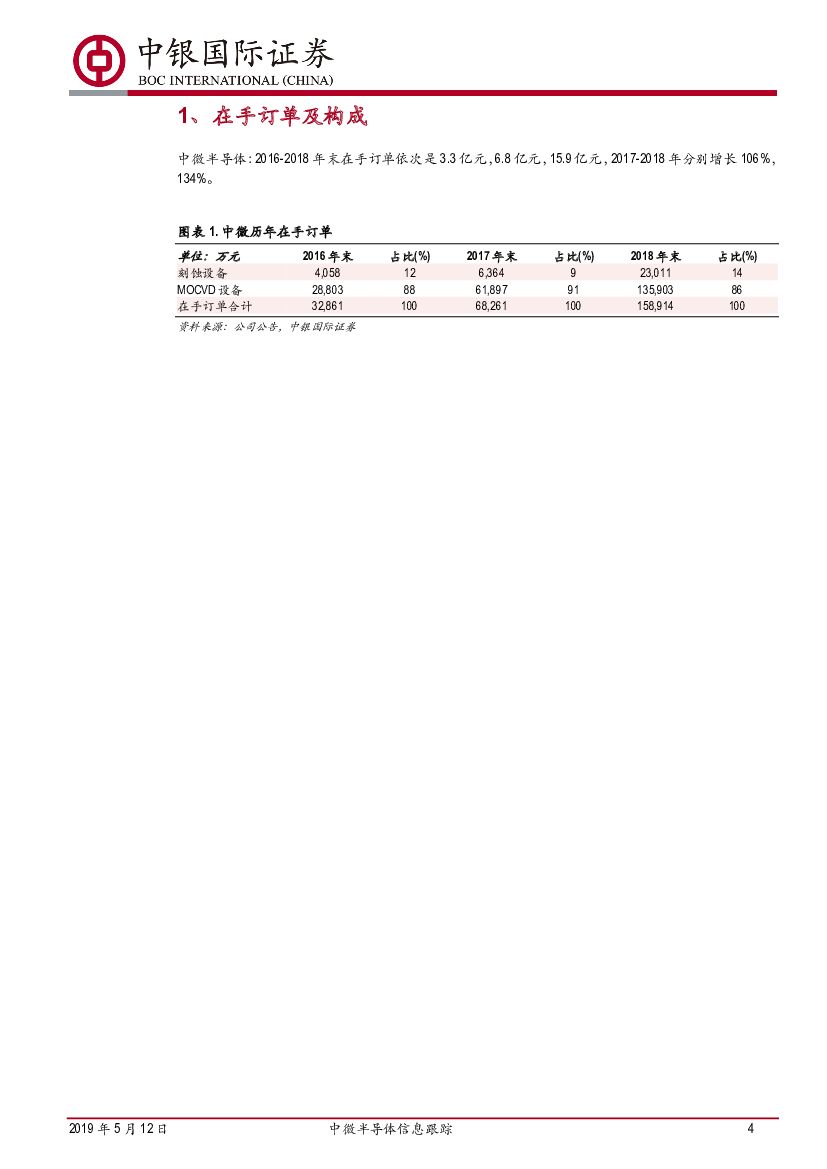 中银国际证券
BOC INTERNATIONAL (CHINA)

1、在手订单及构成

中微半导体:2016-2018年末在手订单依次是3.3亿元,6.8亿元,15.9亿元,2017-2018年分别增长106%,134%。

图表1.中微历年在手订单

| 单位:万元 | 2016年末 | 占比(%) | 2017年末 | 占比(%) | 2018年末 | 占比(%) |
|---|---|---|---|---|---|---|
| 刻蚀设备 | 4,058 | 12 | 6,364 | 9 | 23,011 | 14 |
| MOCVD设备 | 28,803 | 88 | 61,897 | 91 | 135,903 | 86 |
| 在手订单合计 | 32,861 | 100 | 68,261 | 100 | 158,914 | 100 |

资料来源:公司公告,中银国际证券

2019年5月12日 中微半导体信息跟踪 4